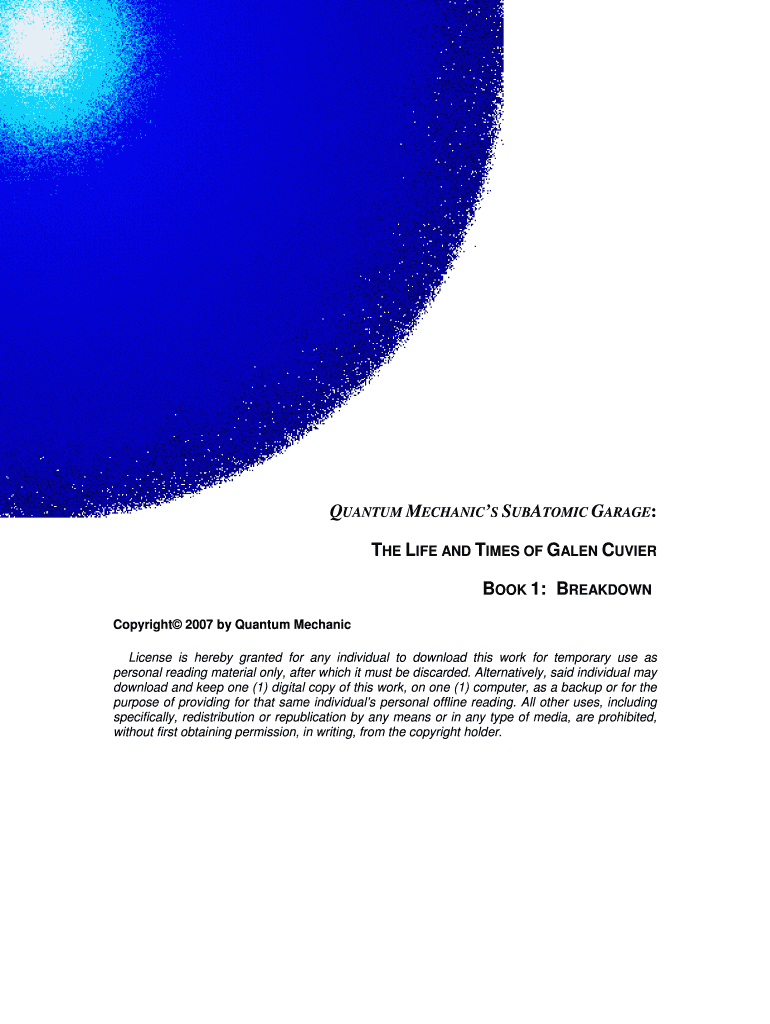 QUANTUM MECHANIC'S SUBATOMIC GARAGE:

THE LIFE AND TIMES OF GALEN CUVIER

BOOK 1: BREAKDOWN

Copyright© 2007 by Quantum Mechanic

License is hereby granted for any individual to download this work for temporary use as personal reading material only, after which it must be discarded. Alternatively, said individual may download and keep one (1) digital copy of this work, on one (1) computer, as a backup or for the purpose of providing for that same individual's personal offline reading. All other uses, including specifically, redistribution or republication by any means or in any type of media, are prohibited, without first obtaining permission, in writing, from the copyright holder.